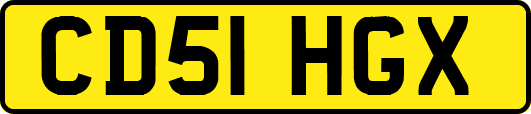 CD51 HGX